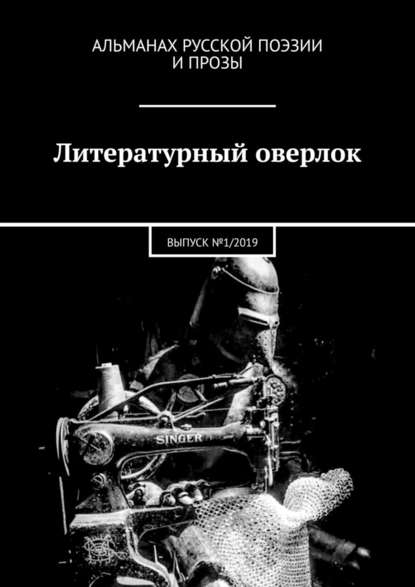 АЛЬМАНАХ РУССКОЙ ПОЭЗИИ И ПРОЗЫ

Литературный оверлок

ВЫПУСК №1/2019

SINGER